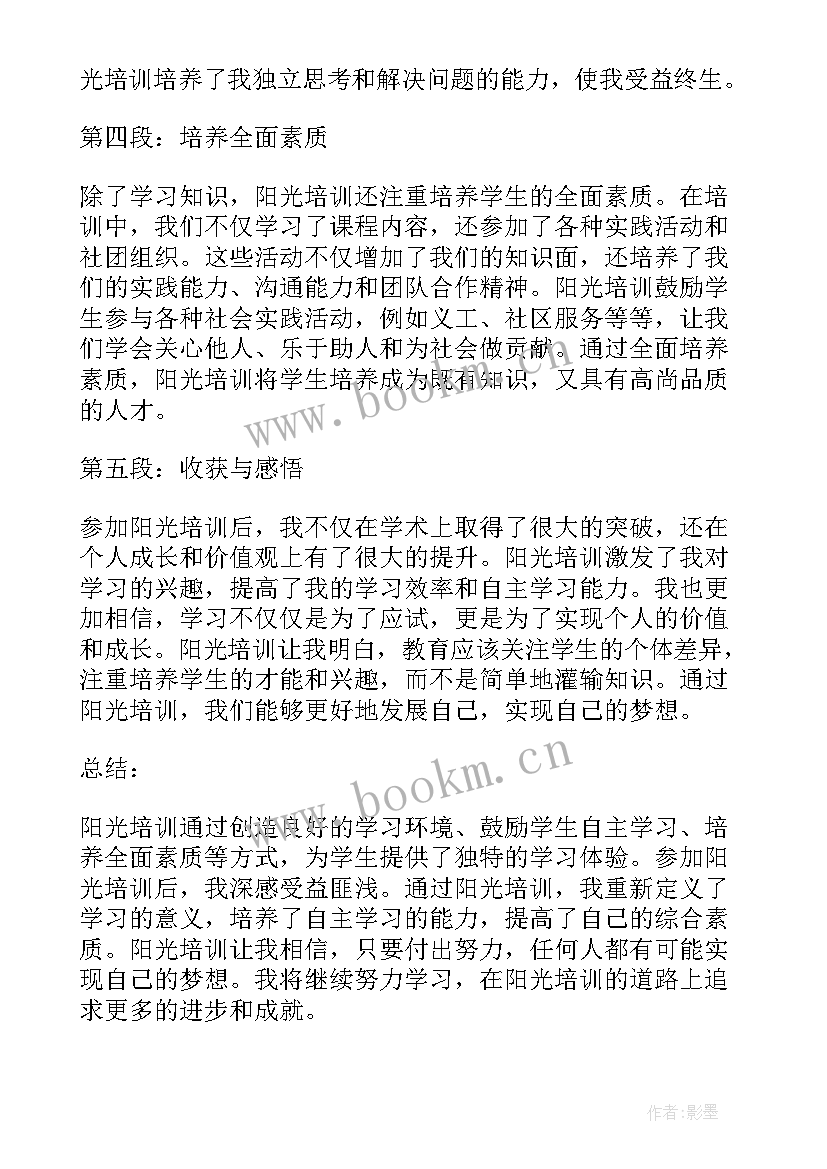 光培训培养了我独立思考和解决问题的能力，使我受益终生。

第四段：培养全面素质

除了学习知识，阳光培训还注重培养学生的全面素质。在培训中，我们不仅学习了课程内容，还参加了各种实践活动和社团组织。这些活动不仅增加了我们的知识面，还培养了我们的实践能力、沟通能力和团队合作精神。阳光培训鼓励学生参与各种社会实践活动，例如义工、社区服务等等，让我们学会关心他人、乐于助人和为社会做贡献。通过全面培养素质，阳光培训将学生培养成为既有知识，又具有高尚品质的人才。

www.bookm.cn

第五段：收获与感悟

参加阳光培训后，我不仅在学术上取得了很大的突破，还在个人成长和价值观上有了很大的提升。阳光培训激发了我对学习的兴趣，提高了我的学习效率和自主学习能力。我也更加相信，学习不仅仅是为了应试，更是为了实现个人的价值和成长。阳光培训让我明白，教育应该关注学生的个体差异，注重培养学生的才能和兴趣，而不是简单地灌输知识。通过阳光培训，我们能够更好地发展自己，实现自己的梦想。

总结：

www.bookm.cn

阳光培训通过创造良好的学习环境、鼓励学生自主学习、培养全面素质等方式，为学生提供了独特的学习体验。参加阳光培训后，我深感受益匪浅。通过阳光培训，我重新定义了学习的意义，培养了自主学习的能力，提高了自己的综合素质。阳光培训让我相信，只要付出努力，任何人都有可能实现自己的梦想。我将继续努力学习，在阳光培训的道路上追求更多的进步和成就。

作者:影墨